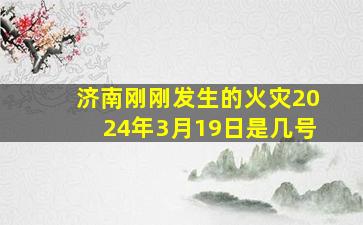 济南刚刚发生的火灾2024年3月19日是几号